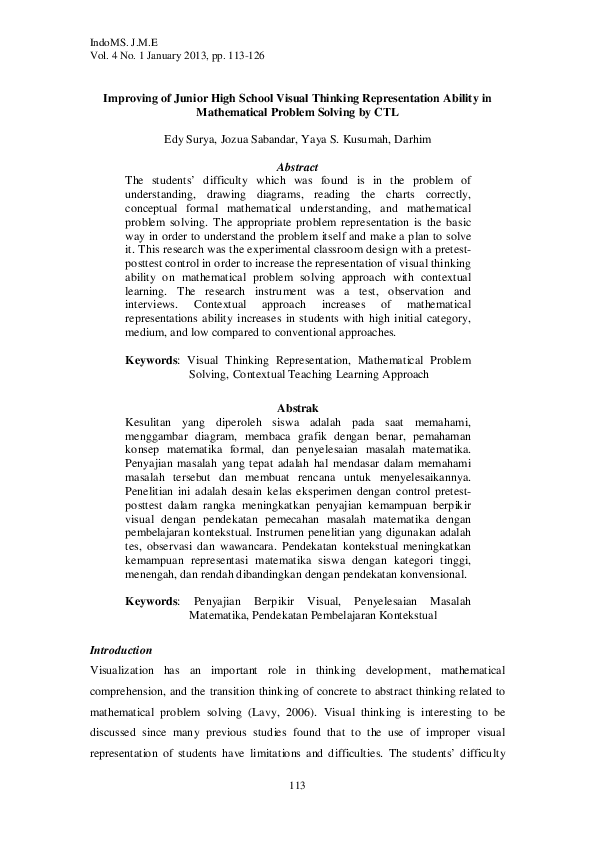 IndoMS. J.M.E
Vol. 4 No. 1 January 2013, pp. 113-126

Improving of Junior High School Visual Thinking Representation Ability in Mathematical Problem Solving by CTL

Edy Surya, Jozua Sabandar, Yaya S. Kusumah, Darhim

Abstract
The students' difficulty which was found is in the problem of understanding, drawing diagrams, reading the charts correctly, conceptual formal mathematical understanding, and mathematical problem solving. The appropriate problem representation is the basic way in order to understand the problem itself and make a plan to solve it. This research was the experimental classroom design with a pretest-posttest control in order to increase the representation of visual thinking ability on mathematical problem solving approach with contextual learning. The research instrument was a test, observation and interviews. Contextual approach increases of mathematical representations ability increases in students with high initial category, medium, and low compared to conventional approaches.

Keywords: Visual Thinking Representation, Mathematical Problem Solving, Contextual Teaching Learning Approach

Abstrak
Kesulitan yang diperoleh siswa adalah pada saat memahami, menggambar diagram, membaca grafik dengan benar, pemahaman konsep matematika formal, dan penyelesaian masalah matematika. Penyajian masalah yang tepat adalah hal mendasar dalam memahami masalah tersebut dan membuat rencana untuk menyelesaikannya. Penelitian ini adalah desain kelas eksperimen dengan control pretest-posttest dalam rangka meningkatkan penyajian kemampuan berpikir visual dengan pendekatan pemecahan masalah matematika dengan pembelajaran kontekstual. Instrumen penelitian yang digunakan adalah tes, observasi dan wawancara. Pendekatan kontekstual meningkatkan kemampuan representasi matematika siswa dengan kategori tinggi, menengah, dan rendah dibandingkan dengan pendekatan konvensional.

Keywords: Penyajian Berpikir Visual, Penyelesaian Masalah Matematika, Pendekatan Pembelajaran Kontekstual

Introduction
Visualization has an important role in thinking development, mathematical comprehension, and the transition thinking of concrete to abstract thinking related to mathematical problem solving (Lavy, 2006). Visual thinking is interesting to be discussed since many previous studies found that to the use of improper visual representation of students have limitations and difficulties. The students' difficulty

113